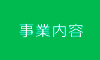 事業内容